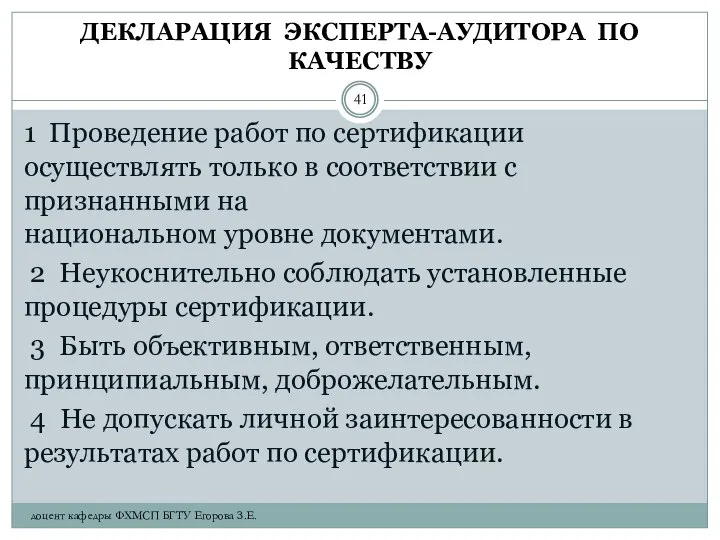 ДЕКЛАРАЦИЯ ЭКСПЕРТА-АУДИТОРА ПО КАЧЕСТВУ

41

1 Проведение работ по сертификации осуществлять только в соответствии с признанными на национальном уровне документами.

2 Неукоснительно соблюдать установленные процедуры сертификации.

3 Быть объективным, ответственным, принципиальным, доброжелательным.

4 Не допускать личной заинтересованности в результатах работ по сертификации.

доцент кафедры ФХМСП БГТУ Егорова З.Е.